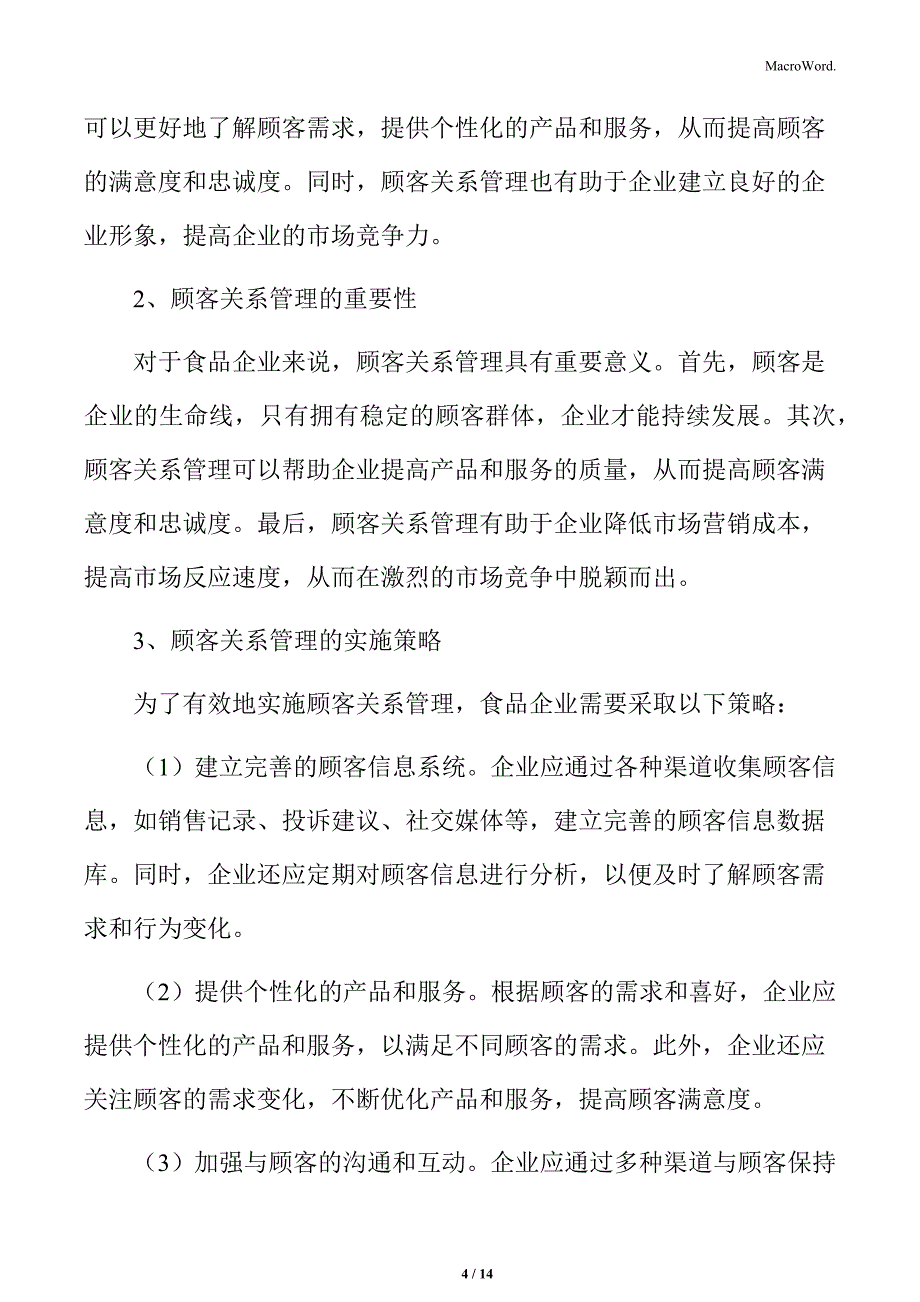 MacroWord.

可以更好地了解顾客需求，提供个性化的产品和服务，从而提高顾客的满意度和忠诚度。同时，顾客关系管理也有助于企业建立良好的企业形象，提高企业的市场竞争力。

2、顾客关系管理的重要性

对于食品企业来说，顾客关系管理具有重要意义。首先，顾客是企业的生命线，只有拥有稳定的顾客群体，企业才能持续发展。其次，顾客关系管理可以帮助企业提高产品和服务的质量，从而提高顾客满意度和忠诚度。最后，顾客关系管理有助于企业降低市场营销成本，提高市场反应速度，从而在激烈的市场竞争中脱颖而出。

3、顾客关系管理的实施策略

为了有效地实施顾客关系管理，食品企业需要采取以下策略：

（1）建立完善的顾客信息系统。企业应通过各种渠道收集顾客信息，如销售记录、投诉建议、社交媒体等，建立完善的顾客信息数据库。同时，企业还应定期对顾客信息进行分析，以便及时了解顾客需求和行为变化。

（2）提供个性化的产品和服务。根据顾客的需求和喜好，企业应提供个性化的产品和服务，以满足不同顾客的需求。此外，企业还应关注顾客的需求变化，不断优化产品和服务，提高顾客满意度。

（3）加强与顾客的沟通和互动。企业应通过多种渠道与顾客保持

4 / 14